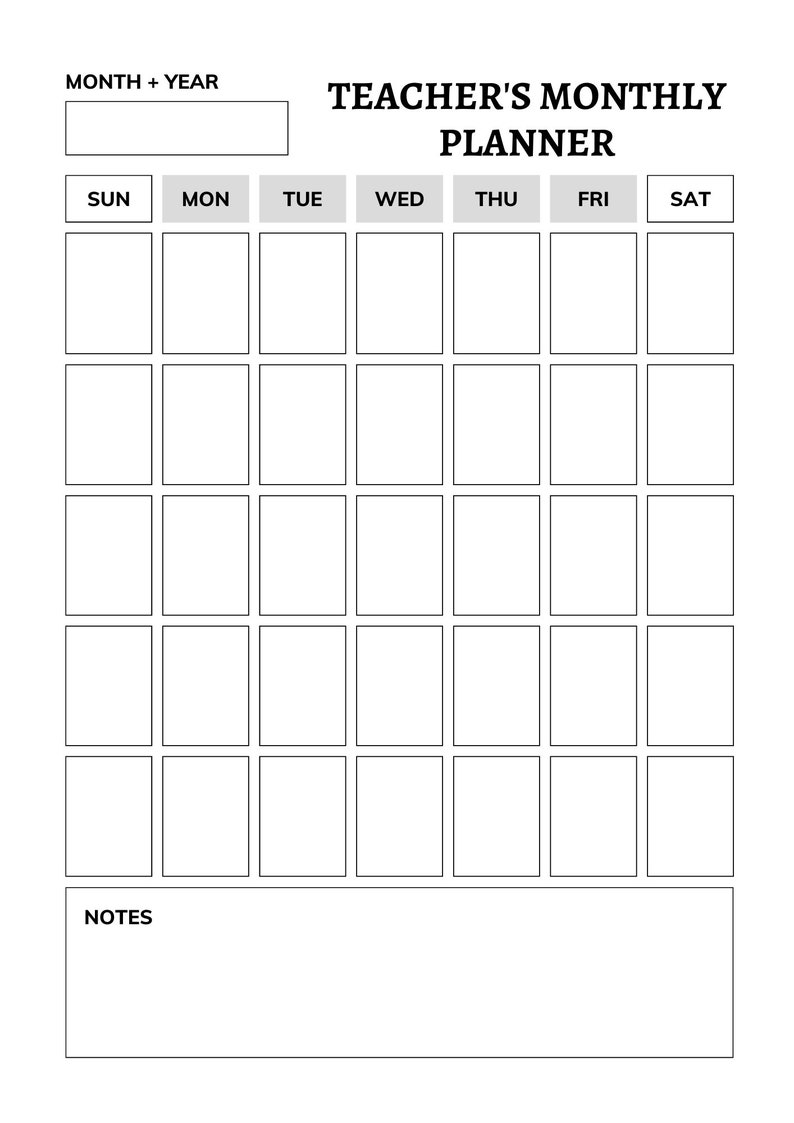 MONTH + YEAR

TEACHER'S MONTHLY PLANNER

| SUN | MON | TUE | WED | THU | FRI | SAT |
|---|---|---|---|---|---|---|
| | | | | | | |
| | | | | | | |
| | | | | | | |
| | | | | | | |
| | | | | | | |

NOTES